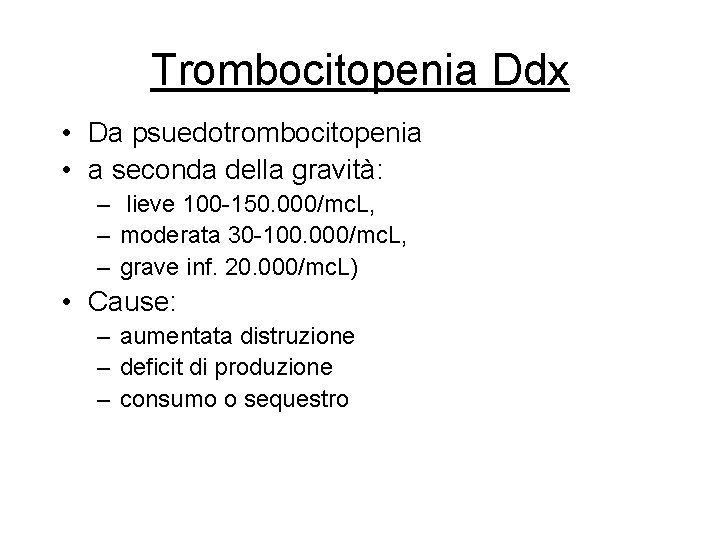 Trombocitopenia Ddx

• Da psuedotrombocitopenia
• a seconda della gravità:
  – lieve 100-150.000/mcL,
  – moderata 30-100.000/mcL,
  – grave inf. 20.000/mcL)
• Cause:
  – aumentata distruzione
  – deficit di produzione
  – consumo o sequestro